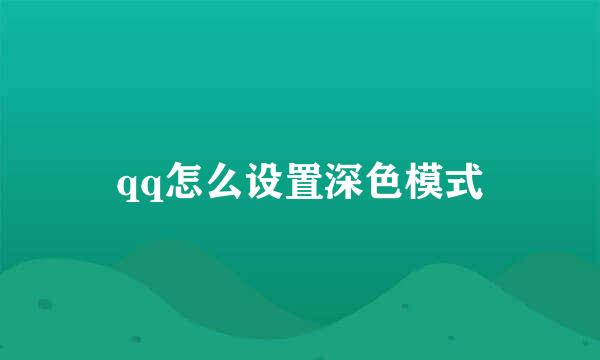 qq怎么设置深色模式